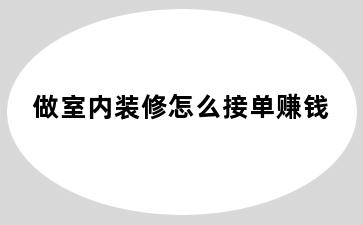 做室内装修怎么接单赚钱